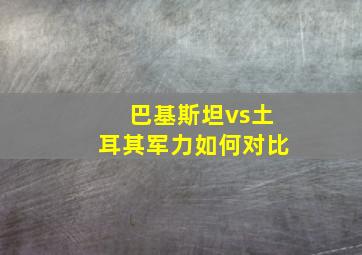 巴基斯坦vs土耳其军力如何对比